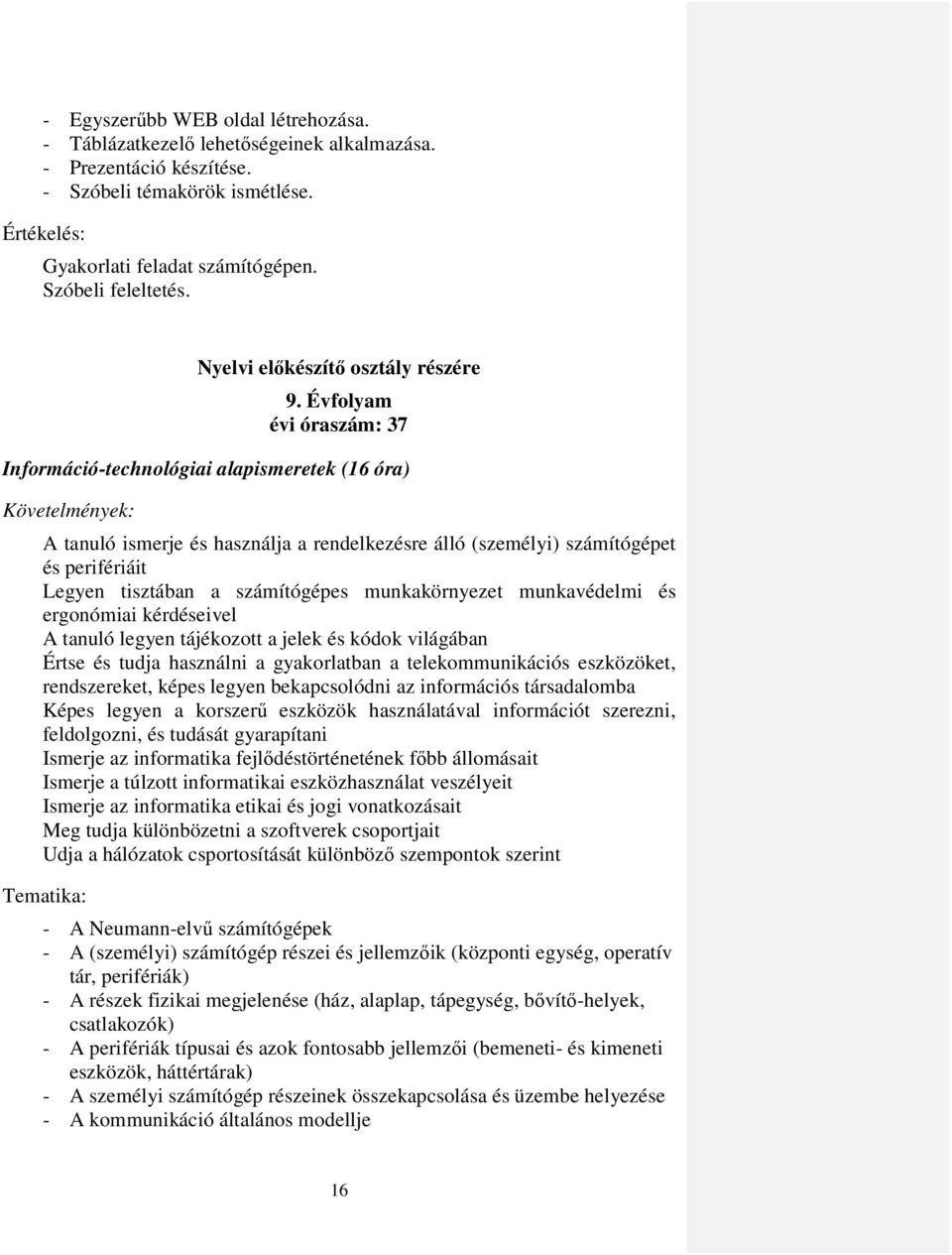 - Egyszerűbb WEB oldal létrehozása.
- Táblázatkezelő lehetőségeinek alkalmazása.
- Prezentáció készítése.
- Szóbeli témakörök ismétlése.

Értékelés:

Gyakorlati feladat számítógépen.
Szóbeli feleltetés.

Nyelvi előkészítő osztály részére

9. Évfolyam
évi óraszám: 37

Információ-technológiai alapismeretek (16 óra)

Követelmények:

A tanuló ismerje és használja a rendelkezésre álló (személyi) számítógépet és perifériáit
Legyen tisztában a számítógépes munkakörnyezet munkavédelmi és ergonómiai kérdéseivel
A tanuló legyen tájékozott a jelek és kódok világában
Értse és tudja használni a gyakorlatban a telekommunikációs eszközöket, rendszereket, képes legyen bekapcsolódni az információs társadalomba
Képes legyen a korszerű eszközök használatával információt szerezni, feldolgozni, és tudását gyarapítani
Ismerje az informatika fejlődéstörténetének főbb állomásait
Ismerje a túlzott informatikai eszközhasználat veszélyeit
Ismerje az informatika etikai és jogi vonatkozásait
Meg tudja különbözetni a szoftverek csoportjait
Udja a hálózatok csportosítását különböző szempontok szerint

Tematika:

- A Neumann-elvű számítógépek
- A (személyi) számítógép részei és jellemzőik (központi egység, operatív tár, perifériák)
- A részek fizikai megjelenése (ház, alaplap, tápegység, bővítő-helyek, csatlakozók)
- A perifériák típusai és azok fontosabb jellemzői (bemeneti- és kimeneti eszközök, háttértárak)
- A személyi számítógép részeinek összekapcsolása és üzembe helyezése
- A kommunikáció általános modellje

16